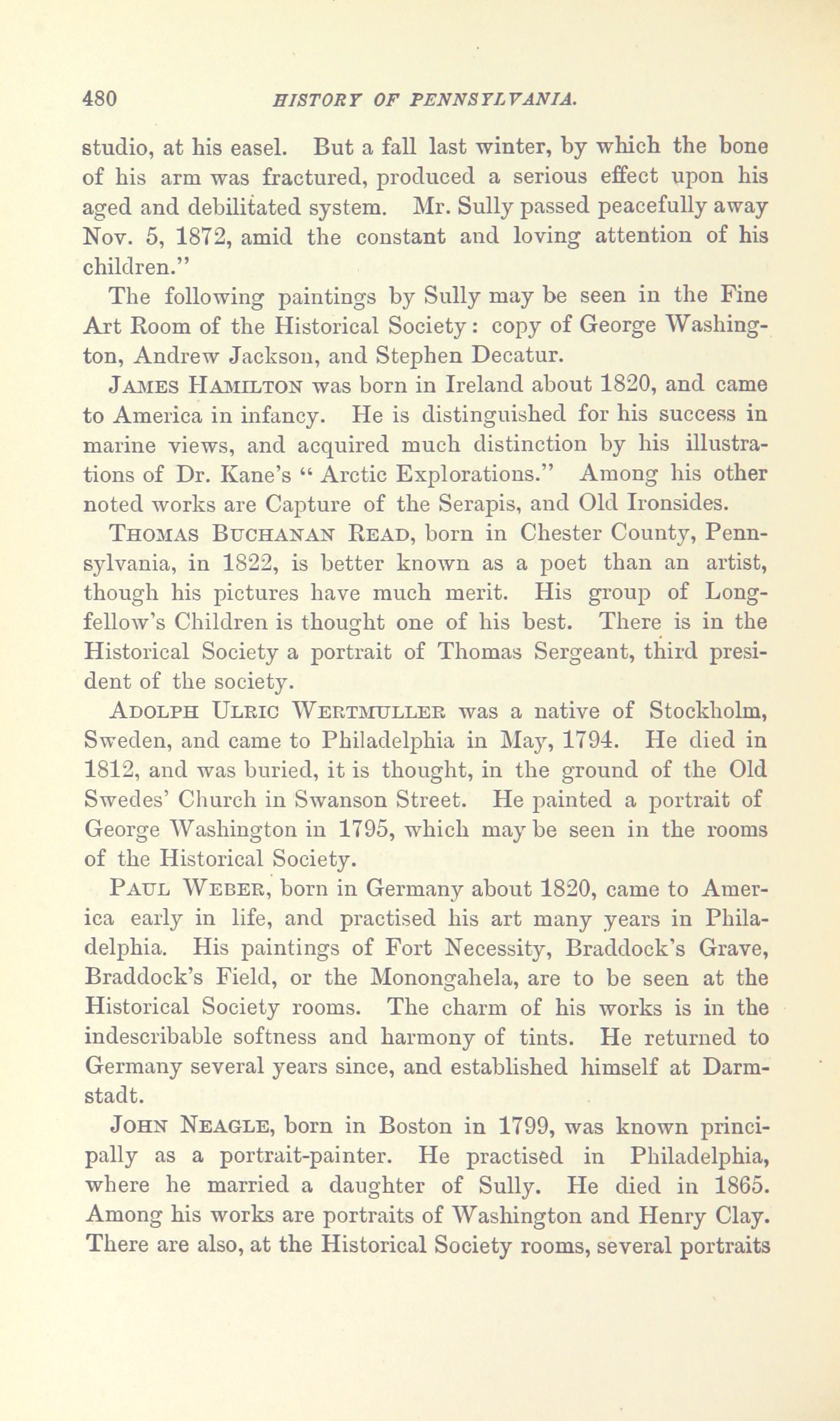 480 HISTORY OF PENNSYLVANIA.

studio, at his easel. But a fall last winter, by which the bone of his arm was fractured, produced a serious effect upon his aged and debilitated system. Mr. Sully passed peacefully away Nov. 5, 1872, amid the constant and loving attention of his children."

The following paintings by Sully may be seen in the Fine Art Room of the Historical Society: copy of George Washington, Andrew Jackson, and Stephen Decatur.

James Hamilton was born in Ireland about 1820, and came to America in infancy. He is distinguished for his success in marine views, and acquired much distinction by his illustrations of Dr. Kane's "Arctic Explorations." Among his other noted works are Capture of the Serapis, and Old Ironsides.

Thomas Buchanan Read, born in Chester County, Pennsylvania, in 1822, is better known as a poet than an artist, though his pictures have much merit. His group of Longfellow's Children is thought one of his best. There is in the Historical Society a portrait of Thomas Sergeant, third president of the society.

Adolph Ulric Wertmuller was a native of Stockholm, Sweden, and came to Philadelphia in May, 1794. He died in 1812, and was buried, it is thought, in the ground of the Old Swedes' Church in Swanson Street. He painted a portrait of George Washington in 1795, which may be seen in the rooms of the Historical Society.

Paul Weber, born in Germany about 1820, came to America early in life, and practised his art many years in Philadelphia. His paintings of Fort Necessity, Braddock's Grave, Braddock's Field, or the Monongahela, are to be seen at the Historical Society rooms. The charm of his works is in the indescribable softness and harmony of tints. He returned to Germany several years since, and established himself at Darmstadt.

John Neagle, born in Boston in 1799, was known principally as a portrait-painter. He practised in Philadelphia, where he married a daughter of Sully. He died in 1865. Among his works are portraits of Washington and Henry Clay. There are also, at the Historical Society rooms, several portraits